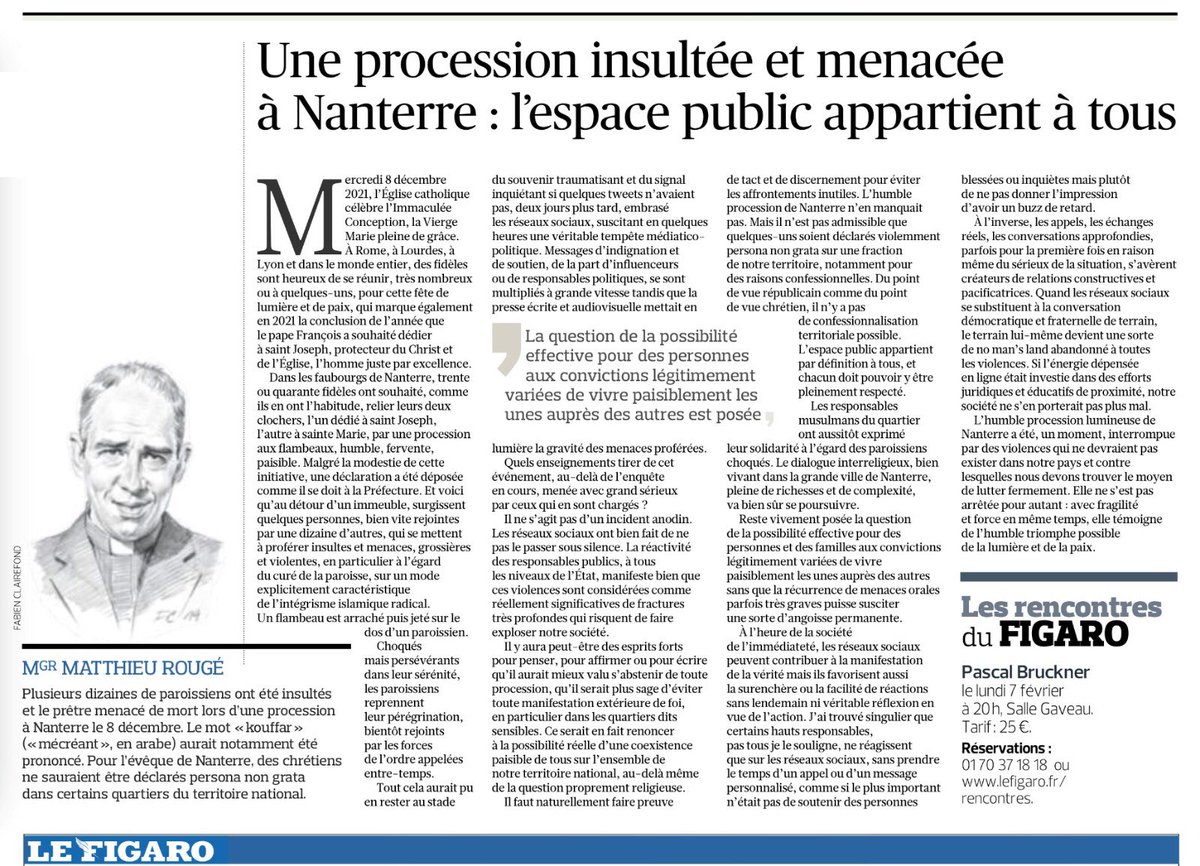 Une procession insultée et menacée à Nanterre : l'espace public appartient à tous

FABIEN CLAIREFOND

MGR MATTHIEU ROUGÉ

Plusieurs dizaines de paroissiens ont été insultés et le prêtre menacé de mort lors d'une procession à Nanterre le 8 décembre. Le mot « kouffar » (« mécréant », en arabe) aurait notamment été prononcé. Pour l'évêque de Nanterre, des chrétiens ne sauraient être déclarés persona non grata dans certains quartiers du territoire national.

Mercredi 8 décembre 2021, l'Église catholique célèbre l'Immaculée Conception, la Vierge Marie pleine de grâce. À Rome, à Lourdes, à Lyon et dans le monde entier, des fidèles sont heureux de se réunir, très nombreux ou à quelques-uns, pour cette fête de lumière et de paix, qui marque également en 2021 la conclusion de l'année que le pape François a souhaité dédier à saint Joseph, protecteur du Christ et de l'Église, l'homme juste par excellence.

Dans les faubourgs de Nanterre, trente ou quarante fidèles ont souhaité, comme ils en ont l'habitude, relier leurs deux clochers, l'un dédié à saint Joseph, l'autre à sainte Marie, par une procession aux flambeaux, humble, fervente, paisible. Malgré la modestie de cette initiative, une déclaration a été déposée comme il se doit à la Préfecture. Et voici qu'au détour d'un immeuble, surgissent quelques personnes, bien vite rejointes par une dizaine d'autres, qui se mettent à proférer insultes et menaces, grossières et violentes, en particulier à l'égard du curé de la paroisse, sur un mode explicitement caractéristique de l'intégrisme islamique radical. Un flambeau est arraché puis jeté sur le dos d'un paroissien.

Choqués mais persévérants dans leur sérénité, les paroissiens reprennent leur pérégrination, bientôt rejoints par les forces de l'ordre appelées entre-temps.

Tout cela aurait pu en rester au stade du souvenir traumatisant et du signal inquiétant si quelques tweets n'avaient pas, deux jours plus tard, embrasé les réseaux sociaux, suscitant en quelques heures une véritable tempête médiatico-politique. Messages d'indignation et de soutien, de la part d'influenceurs ou de responsables politiques, se sont multipliés à grande vitesse tandis que la presse écrite et audiovisuelle mettait en lumière la gravité des menaces proférées.

La question de la possibilité effective pour des personnes aux convictions légitimement variées de vivre paisiblement les unes auprès des autres est posée

Quels enseignements tirer de cet événement, au-delà de l'enquête en cours, menée avec grand sérieux par ceux qui en sont chargés ?

Il ne s'agit pas d'un incident anodin. Les réseaux sociaux ont bien fait de ne pas le passer sous silence. La réactivité des responsables publics, à tous les niveaux de l'État, manifeste bien que ces violences sont considérées comme réellement significatives de fractures très profondes qui risquent de faire exploser notre société.

Il y aura peut-être des esprits forts pour penser, pour affirmer ou pour écrire qu'il aurait mieux valu s'abstenir de toute procession, qu'il serait plus sage d'éviter toute manifestation extérieure de foi, en particulier dans les quartiers dits sensibles. Ce serait en fait renoncer à la possibilité réelle d'une coexistence paisible de tous sur l'ensemble de notre territoire national, au-delà même de la question proprement religieuse.

Il faut naturellement faire preuve de tact et de discernement pour éviter les affrontements inutiles. L'humble procession de Nanterre n'en manquait pas. Mais il n'est pas admissible que quelques-uns soient déclarés violemment persona non grata sur une fraction de notre territoire, notamment pour des raisons confessionnelles. Du point de vue républicain comme du point de vue chrétien, il n'y a pas de confessionnalisation territoriale possible. L'espace public appartient par définition à tous, et chacun doit pouvoir y être pleinement respecté.

Les responsables musulmans du quartier ont aussitôt exprimé leur solidarité à l'égard des paroissiens choqués. Le dialogue interreligieux, bien vivant dans la grande ville de Nanterre, pleine de richesses et de complexité, va bien sûr se poursuivre.

Reste vivement posée la question de la possibilité effective pour des personnes et des familles aux convictions légitimement variées de vivre paisiblement les unes auprès des autres sans que la récurrence de menaces orales parfois très graves puisse susciter une sorte d'angoisse permanente.

À l'heure de la société de l'immédiateté, les réseaux sociaux peuvent contribuer à la manifestation de la vérité mais ils favorisent aussi la surenchère ou la facilité de réactions sans lendemain ni véritable réflexion en vue de l'action. J'ai trouvé singulier que certains hauts responsables, pas tous je le souligne, ne réagissent que sur les réseaux sociaux, sans prendre le temps d'un appel ou d'un message personnalisé, comme si le plus important n'était pas de soutenir des personnes blessées ou inquiètes mais plutôt de ne pas donner l'impression d'avoir un buzz de retard.

À l'inverse, les appels, les échanges réels, les conversations approfondies, parfois pour la première fois en raison même du sérieux de la situation, s'avèrent créateurs de relations constructives et pacificatrices. Quand les réseaux sociaux se substituent à la conversation démocratique et fraternelle de terrain, le terrain lui-même devient une sorte de no man's land abandonné à toutes les violences. Si l'énergie dépensée en ligne était investie dans des efforts juridiques et éducatifs de proximité, notre société ne s'en porterait pas plus mal.

L'humble procession lumineuse de Nanterre a été, un moment, interrompue par des violences qui ne devraient pas exister dans notre pays et contre lesquelles nous devons trouver le moyen de lutter fermement. Elle ne s'est pas arrêtée pour autant : avec fragilité et force en même temps, elle témoigne de l'humble triomphe possible de la lumière et de la paix.

Les rencontres du FIGARO
Pascal Bruckner
le lundi 7 février à 20h, Salle Gaveau.
Tarif : 25 €.
Réservations :
01 70 37 18 18 ou www.lefigaro.fr/rencontres.

LE FIGARO